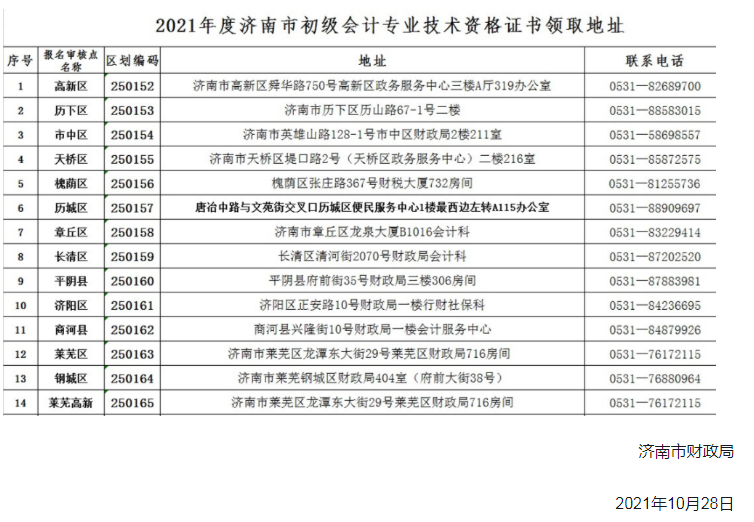 2021年度济南市初级会计专业技术资格证书领取地址

| 序号 | 报名审核点名称 | 区划编码 | 地址 | 联系电话 |
|---|---|---|---|---|
| 1 | 高新区 | 250152 | 济南市高新区舜华路750号高新区政务服务中心三楼A厅319办公室 | 0531—82689700 |
| 2 | 历下区 | 250153 | 济南市历下区历山路67-1号二楼 | 0531—88583015 |
| 3 | 市中区 | 250154 | 济南市英雄山路128-1号市中区财政局2楼211室 | 0531—58698557 |
| 4 | 天桥区 | 250155 | 济南市天桥区堤口路2号（天桥区政务服务中心）二楼216室 | 0531—85872575 |
| 5 | 槐荫区 | 250156 | 槐荫区张庄路367号财税大厦732房间 | 0531—81255736 |
| 6 | 历城区 | 250157 | 唐冶中路与文苑街交叉口历城区便民服务中心1楼最西边左转A115办公室 | 0531—88909697 |
| 7 | 章丘区 | 250158 | 济南市章丘区龙泉大厦B1016会计科 | 0531—83229414 |
| 8 | 长清区 | 250159 | 长清区清河街2070号财政局会计科 | 0531—87202520 |
| 9 | 平阴县 | 250160 | 平阴县府前街35号财政局三楼306房间 | 0531—87883981 |
| 10 | 济阳区 | 250161 | 济阳区正安路10号财政局一楼行财社保科 | 0531—84236695 |
| 11 | 商河县 | 250162 | 商河县兴隆街10号财政局一楼会计服务中心 | 0531—84879926 |
| 12 | 莱芜区 | 250163 | 济南市莱芜区龙潭东大街29号莱芜区财政局716房间 | 0531—76172115 |
| 13 | 钢城区 | 250164 | 济南市莱芜钢城区财政局404室（府前大街38号） | 0531—76880964 |
| 14 | 莱芜高新 | 250165 | 济南市莱芜区龙潭东大街29号莱芜区财政局716房间 | 0531—76172115 |

济南市财政局

2021年10月28日